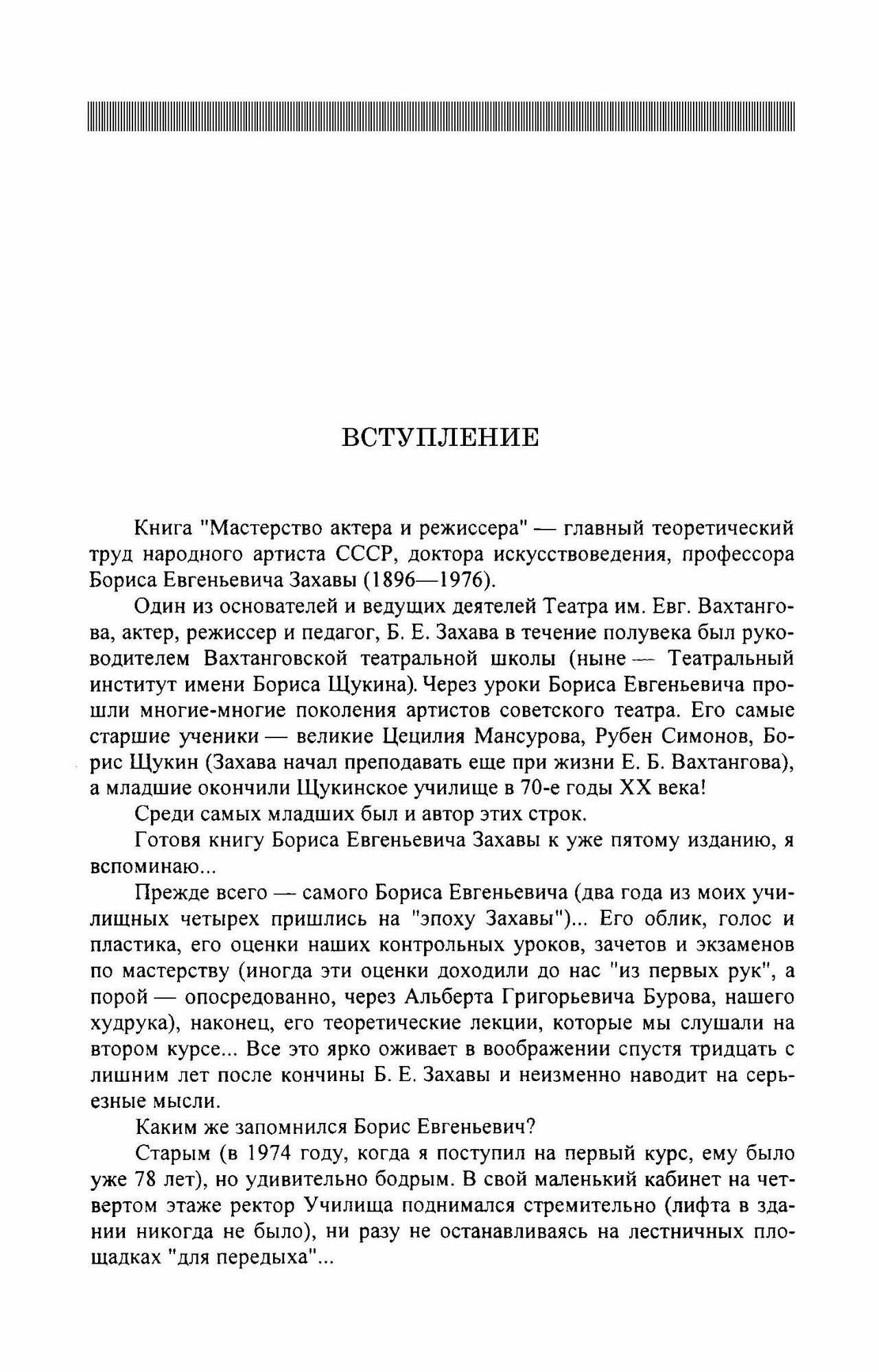 ВСТУПЛЕНИЕ

Книга "Мастерство актера и режиссера" — главный теоретический труд народного артиста СССР, доктора искусствоведения, профессора Бориса Евгеньевича Захавы (1896—1976).

Один из основателей и ведущих деятелей Театра им. Евг. Вахтангова, актер, режиссер и педагог, Б. Е. Захава в течение полувека был руководителем Вахтанговской театральной школы (ныне — Театральный институт имени Бориса Щукина). Через уроки Бориса Евгеньевича прошли многие-многие поколения артистов советского театра. Его самые старшие ученики — великие Цецилия Мансурова, Рубен Симонов, Борис Щукин (Захава начал преподавать еще при жизни Е. Б. Вахтангова), а младшие окончили Щукинское училище в 70-е годы XX века!

Среди самых младших был и автор этих строк.

Готовя книгу Бориса Евгеньевича Захавы к уже пятому изданию, я вспоминаю...

Прежде всего — самого Бориса Евгеньевича (два года из моих училищных четырех пришлись на "эпоху Захавы")... Его облик, голос и пластика, его оценки наших контрольных уроков, зачетов и экзаменов по мастерству (иногда эти оценки доходили до нас "из первых рук", а порой — опосредованно, через Альберта Григорьевича Бурова, нашего худрука), наконец, его теоретические лекции, которые мы слушали на втором курсе... Все это ярко оживает в воображении спустя тридцать с лишним лет после кончины Б. Е. Захавы и неизменно наводит на серьезные мысли.

Каким же запомнился Борис Евгеньевич?

Старым (в 1974 году, когда я поступил на первый курс, ему было уже 78 лет), но удивительно бодрым. В свой маленький кабинет на четвертом этаже ректор Училища поднимался стремительно (лифта в здании никогда не было), ни разу не останавливаясь на лестничных площадках "для передыха"...